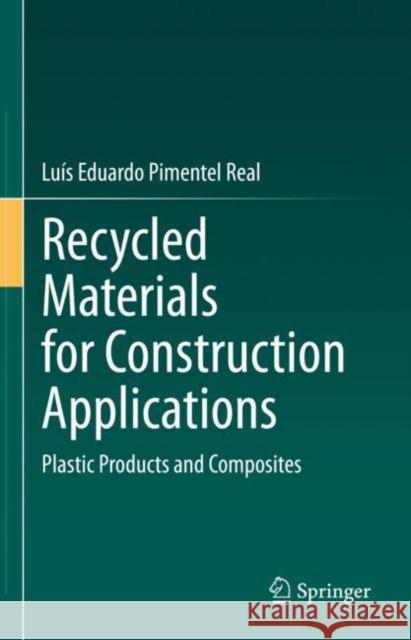 Luís Eduardo Pimentel Real

Recycled Materials for Construction Applications

Plastic Products and Composites

Springer